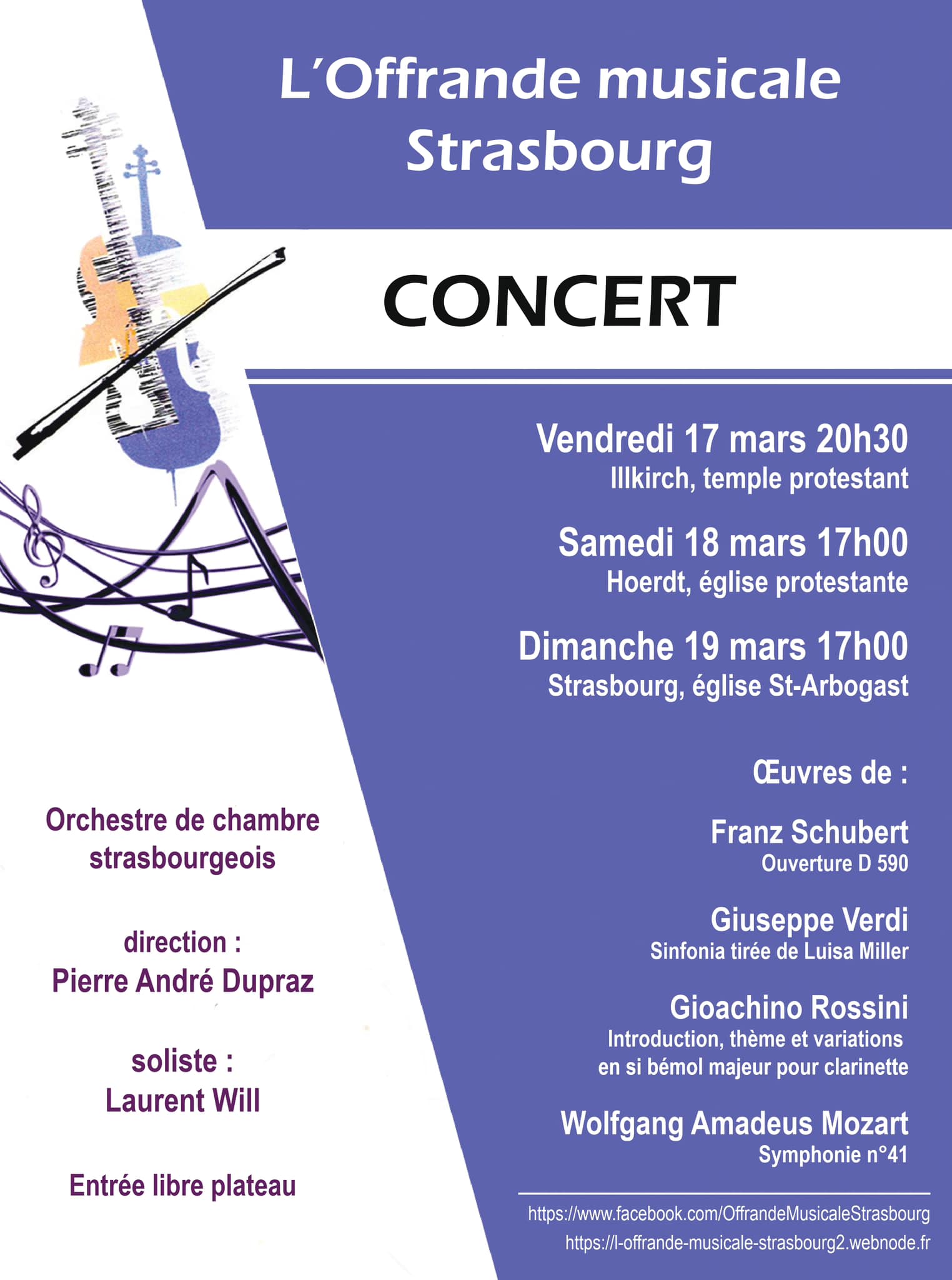 L'Offrande musicale
Strasbourg

CONCERT

Vendredi 17 mars 20h30
Illkirch, temple protestant

Samedi 18 mars 17h00
Hoerdt, église protestante

Dimanche 19 mars 17h00
Strasbourg, église St-Arbogast

Œuvres de :

Franz Schubert
Ouverture D 590

Giuseppe Verdi
Sinfonia tirée de Luisa Miller

Gioachino Rossini
Introduction, thème et variations en si bémol majeur pour clarinette

Wolfgang Amadeus Mozart
Symphonie n°41

https://www.facebook.com/OffrandeMusicaleStrasbourg
https://l-offrande-musicale-strasbourg2.webnode.fr

Orchestre de chambre strasbourgeois

direction :
Pierre André Dupraz

soliste :
Laurent Will

Entrée libre plateau